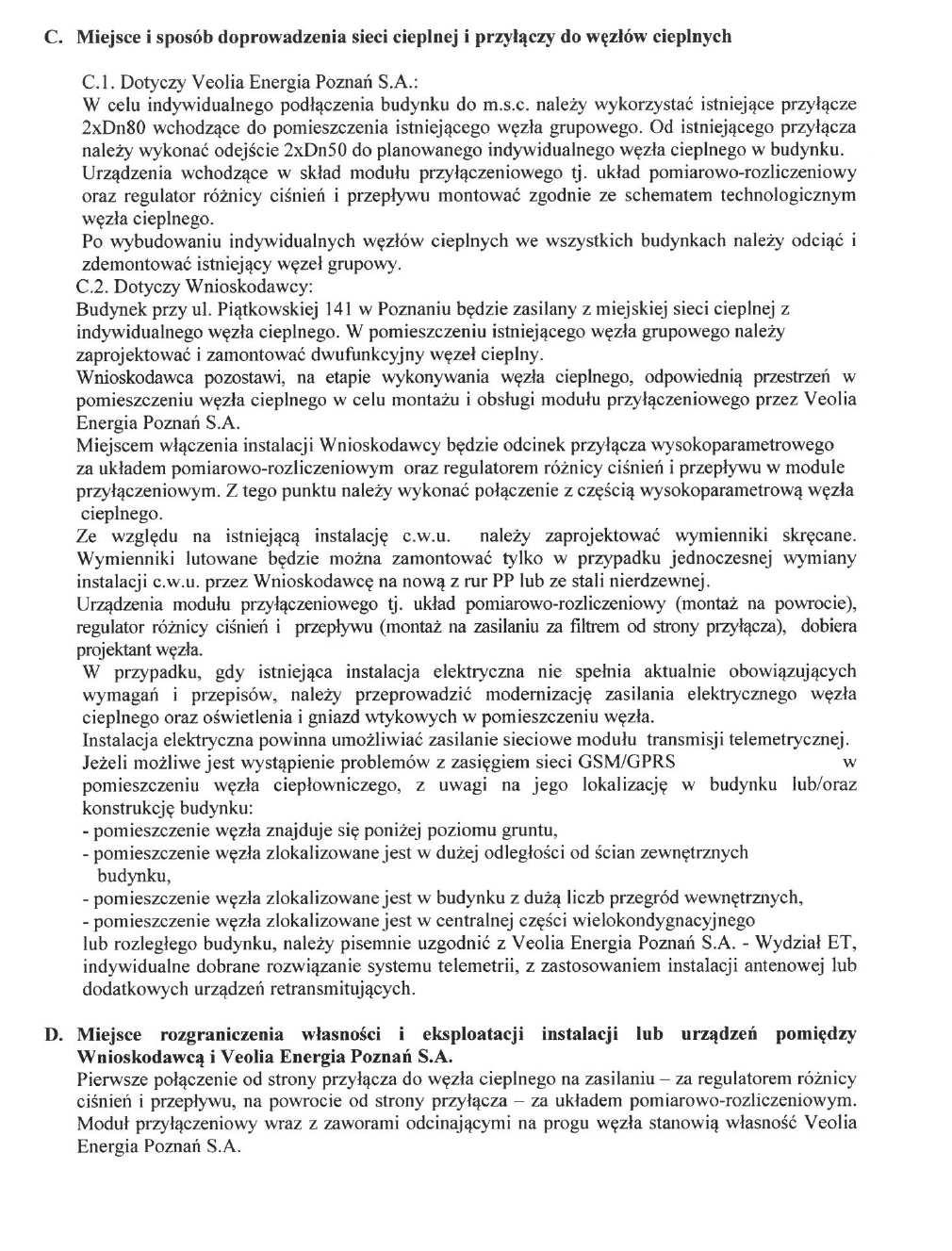 C. Miejsce i sposób doprowadzenia sieci cieplnej i przyłączy do węzłów cieplnych

C.1. Dotyczy Veolia Energia Poznań S.A.:
W celu indywidualnego podłączenia budynku do m.s.c. należy wykorzystać istniejące przyłącze 2xDn80 wchodzące do pomieszczenia istniejącego węzła grupowego. Od istniejącego przyłącza należy wykonać odejście 2xDn50 do planowanego indywidualnego węzła cieplnego w budynku. Urządzenia wchodzące w skład modułu przyłączeniowego tj. układ pomiarowo-rozliczeniowy oraz regulator różnicy ciśnień i przepływu montować zgodnie ze schematem technologicznym węzła cieplnego.
Po wybudowaniu indywidualnych węzłów cieplnych we wszystkich budynkach należy odciąć i zdemontować istniejący węzeł grupowy.
C.2. Dotyczy Wnioskodawcy:
Budynek przy ul. Piątkowskiej 141 w Poznaniu będzie zasilany z miejskiej sieci cieplnej z indywidualnego węzła cieplnego. W pomieszczeniu istniejącego węzła grupowego należy zaprojektować i zamontować dwufunkcyjny węzeł cieplny.
Wnioskodawca pozostawi, na etapie wykonywania węzła cieplnego, odpowiednią przestrzeń w pomieszczeniu węzła cieplnego w celu montażu i obsługi modułu przyłączeniowego przez Veolia Energia Poznań S.A.
Miejscem włączenia instalacji Wnioskodawcy będzie odcinek przyłącza wysokoparametrowego za układem pomiarowo-rozliczeniowym oraz regulatorem różnicy ciśnień i przepływu w module przyłączeniowym. Z tego punktu należy wykonać połączenie z częścią wysokoparametrową węzła cieplnego.
Ze względu na istniejącą instalację c.w.u. należy zaprojektować wymienniki skręcane. Wymienniki lutowane będzie można zamontować tylko w przypadku jednoczesnej wymiany instalacji c.w.u. przez Wnioskodawcę na nową z rur PP lub ze stali nierdzewnej.
Urządzenia modułu przyłączeniowego tj. układ pomiarowo-rozliczeniowy (montaż na powrocie), regulator różnicy ciśnień i przepływu (montaż na zasilaniu za filtrem od strony przyłącza), dobiera projektant węzła.
W przypadku, gdy istniejąca instalacja elektryczna nie spełnia aktualnie obowiązujących wymagań i przepisów, należy przeprowadzić modernizację zasilania elektrycznego węzła cieplnego oraz oświetlenia i gniazd wtykowych w pomieszczeniu węzła.
Instalacja elektryczna powinna umożliwiać zasilanie sieciowe modułu transmisji telemetrycznej.
Jeżeli możliwe jest wystąpienie problemów z zasięgiem sieci GSM/GPRS w pomieszczeniu węzła ciepłowniczego, z uwagi na jego lokalizację w budynku lub/oraz konstrukcję budynku:
- pomieszczenie węzła znajduje się poniżej poziomu gruntu,
- pomieszczenie węzła zlokalizowane jest w dużej odległości od ścian zewnętrznych budynku,
- pomieszczenie węzła zlokalizowane jest w budynku z dużą liczb przegród wewnętrznych,
- pomieszczenie węzła zlokalizowane jest w centralnej części wielokondygnacyjnego lub rozległego budynku, należy pisemnie uzgodnić z Veolia Energia Poznań S.A. - Wydział ET, indywidualne dobrane rozwiązanie systemu telemetrii, z zastosowaniem instalacji antenowej lub dodatkowych urządzeń retransmitujących.

D. Miejsce rozgraniczenia własności i eksploatacji instalacji lub urządzeń pomiędzy Wnioskodawcą i Veolia Energia Poznań S.A.
Pierwsze połączenie od strony przyłącza do węzła cieplnego na zasilaniu – za regulatorem różnicy ciśnień i przepływu, na powrocie od strony przyłącza – za układem pomiarowo-rozliczeniowym. Moduł przyłączeniowy wraz z zaworami odcinającymi na progu węzła stanowią własność Veolia Energia Poznań S.A.